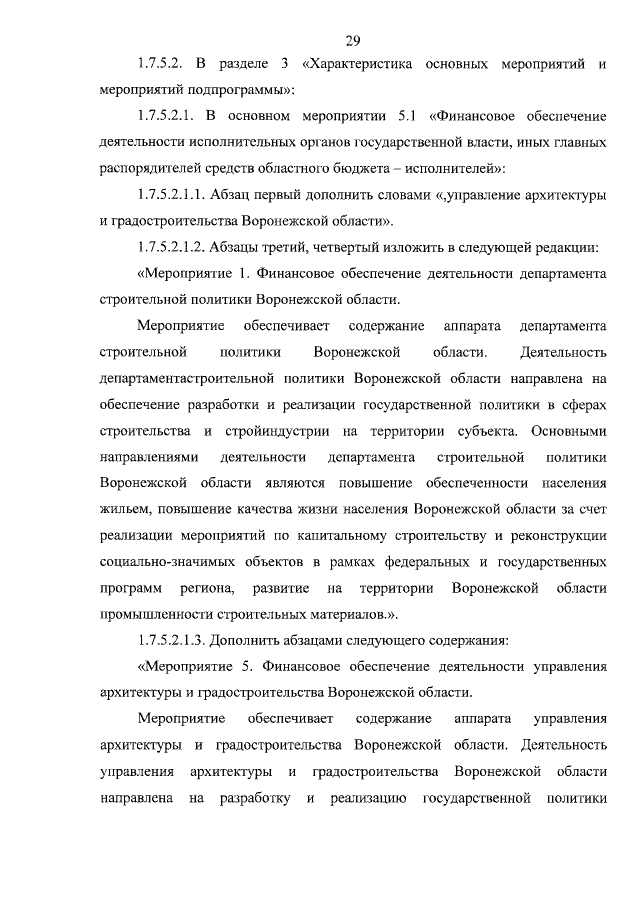 29

1.7.5.2. В разделе 3 «Характеристика основных мероприятий и мероприятий подпрограммы»:

1.7.5.2.1. В основном мероприятии 5.1 «Финансовое обеспечение деятельности исполнительных органов государственной власти, иных главных распорядителей средств областного бюджета – исполнителей»:

1.7.5.2.1.1. Абзац первый дополнить словами «,управление архитектуры и градостроительства Воронежской области».

1.7.5.2.1.2. Абзацы третий, четвертый изложить в следующей редакции:

«Мероприятие 1. Финансовое обеспечение деятельности департамента строительной политики Воронежской области.

Мероприятие обеспечивает содержание аппарата департамента строительной политики Воронежской области. Деятельность департаментастроительной политики Воронежской области направлена на обеспечение разработки и реализации государственной политики в сферах строительства и стройиндустрии на территории субъекта. Основными направлениями деятельности департамента строительной политики Воронежской области являются повышение обеспеченности населения жильем, повышение качества жизни населения Воронежской области за счет реализации мероприятий по капитальному строительству и реконструкции социально-значимых объектов в рамках федеральных и государственных программ региона, развитие на территории Воронежской области промышленности строительных материалов.».

1.7.5.2.1.3. Дополнить абзацами следующего содержания:

«Мероприятие 5. Финансовое обеспечение деятельности управления архитектуры и градостроительства Воронежской области.

Мероприятие обеспечивает содержание аппарата управления архитектуры и градостроительства Воронежской области. Деятельность управления архитектуры и градостроительства Воронежской области направлена на разработку и реализацию государственной политики